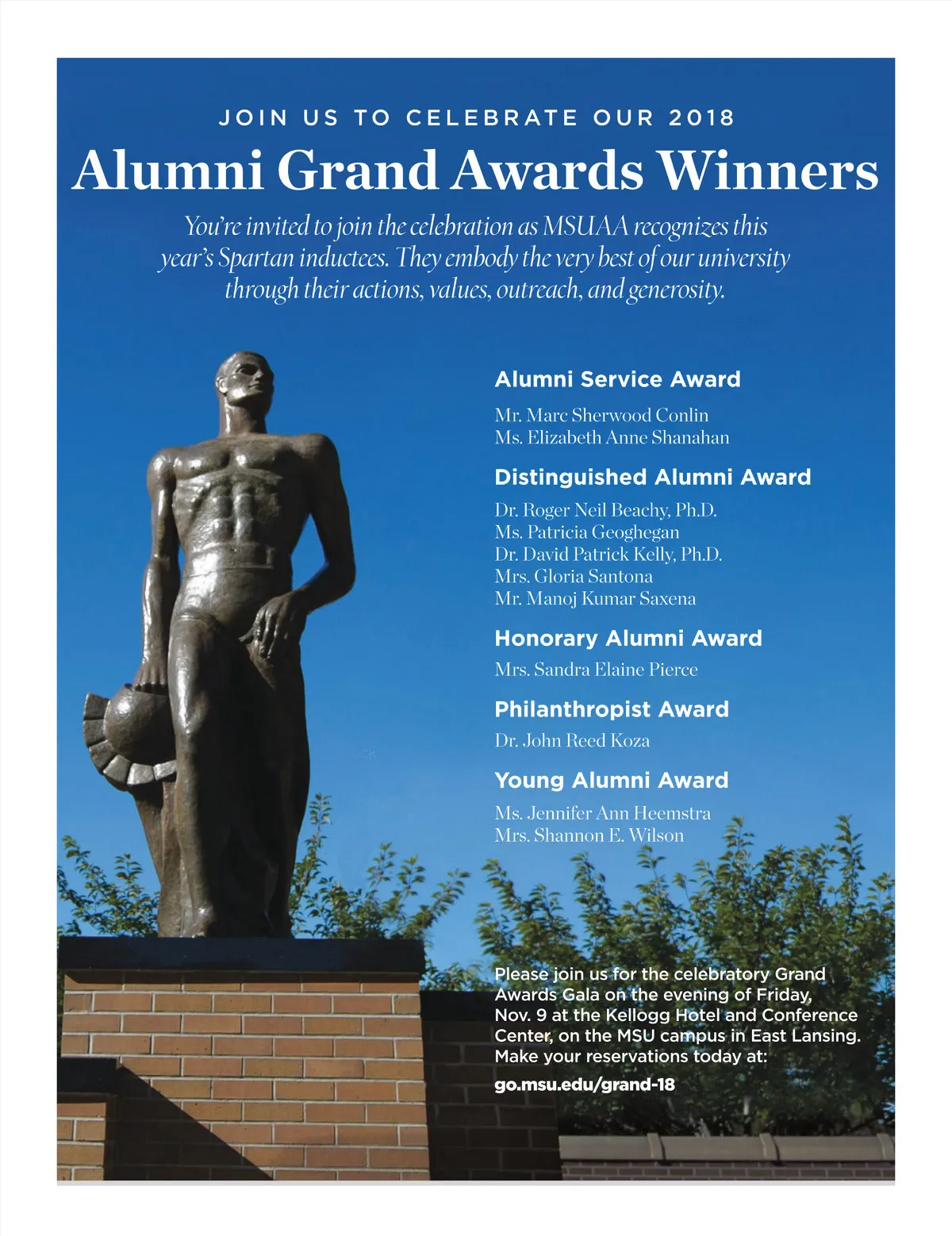 JOIN US TO CELEBRATE OUR 2018

Alumni Grand Awards Winners

You're invited to join the celebration as MSUAA recognizes this year's Spartan inductees. They embody the very best of our university through their actions, values, outreach, and generosity.

Alumni Service Award

Mr. Marc Sherwood Conlin
Ms. Elizabeth Anne Shanahan

Distinguished Alumni Award

Dr. Roger Neil Beachy, Ph.D.
Ms. Patricia Geoghegan
Dr. David Patrick Kelly, Ph.D.
Mrs. Gloria Santona
Mr. Manoj Kumar Saxena

Honorary Alumni Award

Mrs. Sandra Elaine Pierce

Philanthropist Award

Dr. John Reed Koza

Young Alumni Award

Ms. Jennifer Ann Heemstra
Mrs. Shannon E. Wilson

Please join us for the celebratory Grand Awards Gala on the evening of Friday, Nov. 9 at the Kellogg Hotel and Conference Center, on the MSU campus in East Lansing. Make your reservations today at:

go.msu.edu/grand-18